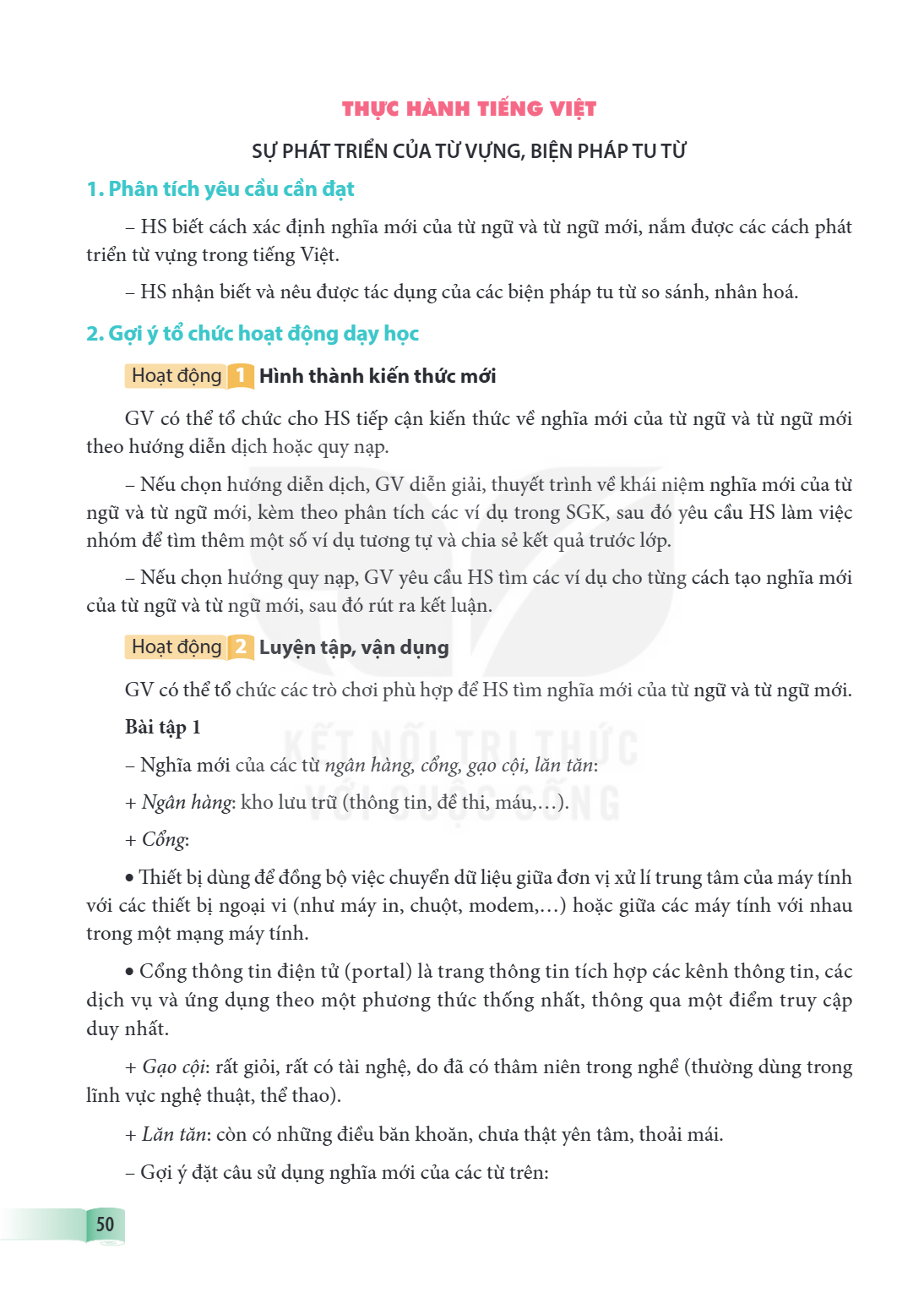 THỰC HÀNH TIẾNG VIỆT

SỰ PHÁT TRIỂN CỦA TỪ VỰNG, BIỆN PHÁP TU TỪ

1. Phân tích yêu cầu cần đạt

– HS biết cách xác định nghĩa mới của từ ngữ và từ ngữ mới, nắm được các cách phát triển từ vựng trong tiếng Việt.

– HS nhận biết và nêu được tác dụng của các biện pháp tu từ so sánh, nhân hoá.

2. Gợi ý tổ chức hoạt động dạy học

Hoạt động 1 Hình thành kiến thức mới

GV có thể tổ chức cho HS tiếp cận kiến thức về nghĩa mới của từ ngữ và từ ngữ mới theo hướng diễn dịch hoặc quy nạp.

– Nếu chọn hướng diễn dịch, GV diễn giải, thuyết trình về khái niệm nghĩa mới của từ ngữ và từ ngữ mới, kèm theo phân tích các ví dụ trong SGK, sau đó yêu cầu HS làm việc nhóm để tìm thêm một số ví dụ tương tự và chia sẻ kết quả trước lớp.

– Nếu chọn hướng quy nạp, GV yêu cầu HS tìm các ví dụ cho từng cách tạo nghĩa mới của từ ngữ và từ ngữ mới, sau đó rút ra kết luận.

Hoạt động 2 Luyện tập, vận dụng

GV có thể tổ chức các trò chơi phù hợp để HS tìm nghĩa mới của từ ngữ và từ ngữ mới.

Bài tập 1

– Nghĩa mới của các từ ngân hàng, cổng, gạo cội, lăn tăn:

+ Ngân hàng: kho lưu trữ (thông tin, đề thi, máu,...).

+ Cổng:

• Thiết bị dùng để đồng bộ việc chuyển dữ liệu giữa đơn vị xử lí trung tâm của máy tính với các thiết bị ngoại vi (như máy in, chuột, modem,...) hoặc giữa các máy tính với nhau trong một mạng máy tính.

• Cổng thông tin điện tử (portal) là trang thông tin tích hợp các kênh thông tin, các dịch vụ và ứng dụng theo một phương thức thống nhất, thông qua một điểm truy cập duy nhất.

+ Gạo cội: rất giỏi, rất có tài nghệ, do đã có thâm niên trong nghề (thường dùng trong lĩnh vực nghệ thuật, thể thao).

+ Lăn tăn: còn có những điều băn khoăn, chưa thật yên tâm, thoải mái.

– Gợi ý đặt câu sử dụng nghĩa mới của các từ trên:

50

KẾT NỐI TRI THỨC VỚI CUỘC SỐNG